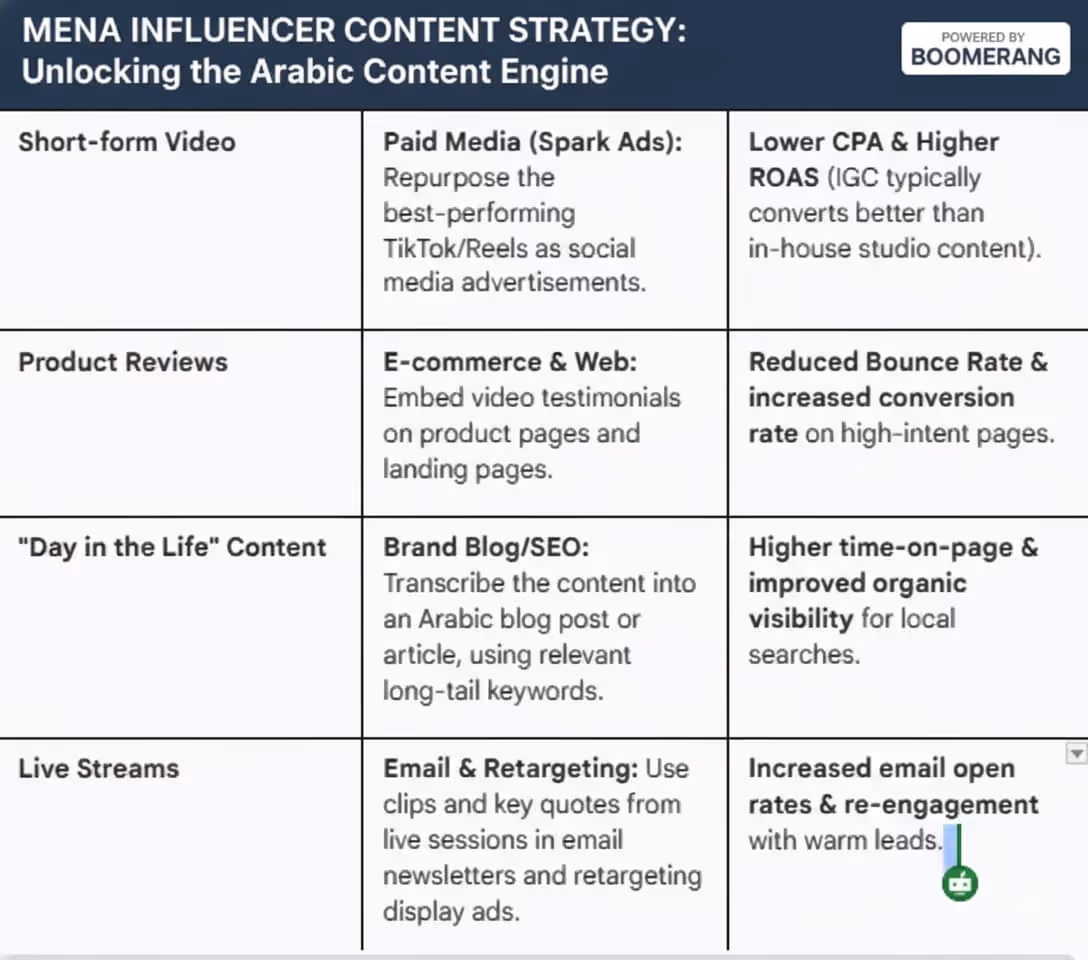 MENA INFLUENCER CONTENT STRATEGY: Unlocking the Arabic Content Engine

POWERED BY BOOMERANG

| | | |
|---|---|---|
| Short-form Video | Paid Media (Spark Ads): Repurpose the best-performing TikTok/Reels as social media advertisements. | Lower CPA & Higher ROAS (IGC typically converts better than in-house studio content). |
| Product Reviews | E-commerce & Web: Embed video testimonials on product pages and landing pages. | Reduced Bounce Rate & increased conversion rate on high-intent pages. |
| "Day in the Life" Content | Brand Blog/SEO: Transcribe the content into an Arabic blog post or article, using relevant long-tail keywords. | Higher time-on-page & improved organic visibility for local searches. |
| Live Streams | Email & Retargeting: Use clips and key quotes from live sessions in email newsletters and retargeting display ads. | Increased email open rates & re-engagement with warm leads. |